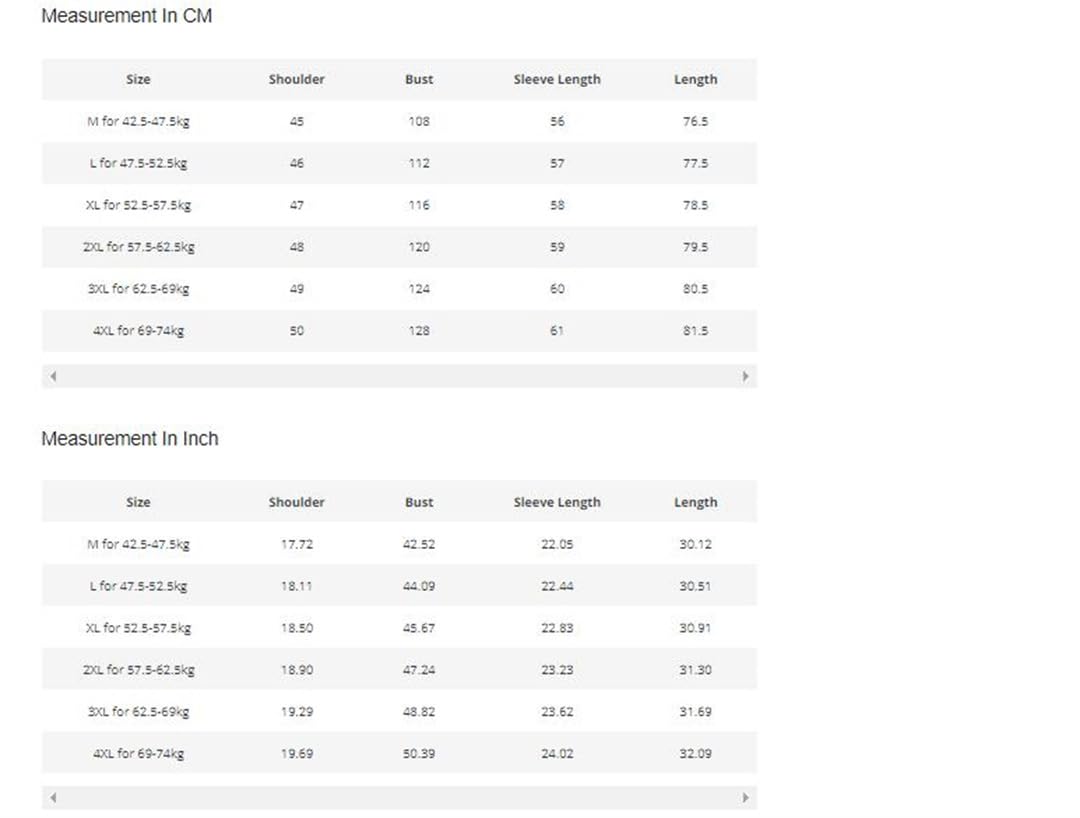 Measurement In CM

| Size | Shoulder | Bust | Sleeve Length | Length |
|---|---|---|---|---|
| M for 42.5-47.5kg | 45 | 108 | 56 | 76.5 |
| L for 47.5-52.5kg | 46 | 112 | 57 | 77.5 |
| XL for 52.5-57.5kg | 47 | 116 | 58 | 78.5 |
| 2XL for 57.5-62.5kg | 48 | 120 | 59 | 79.5 |
| 3XL for 62.5-69kg | 49 | 124 | 60 | 80.5 |
| 4XL for 69-74kg | 50 | 128 | 61 | 81.5 |

Measurement In Inch

| Size | Shoulder | Bust | Sleeve Length | Length |
|---|---|---|---|---|
| M for 42.5-47.5kg | 17.72 | 42.52 | 22.05 | 30.12 |
| L for 47.5-52.5kg | 18.11 | 44.09 | 22.44 | 30.51 |
| XL for 52.5-57.5kg | 18.50 | 45.67 | 22.83 | 30.91 |
| 2XL for 57.5-62.5kg | 18.90 | 47.24 | 23.23 | 31.30 |
| 3XL for 62.5-69kg | 19.29 | 48.82 | 23.62 | 31.69 |
| 4XL for 69-74kg | 19.69 | 50.39 | 24.02 | 32.09 |